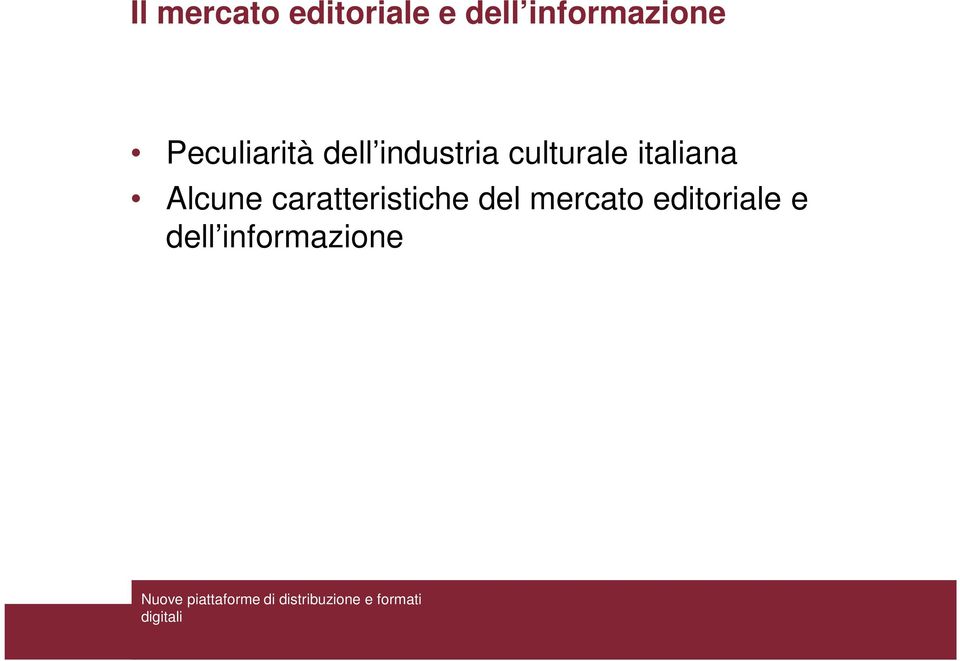 Il mercato editoriale e dell’informazione

• Peculiarità dell’industria culturale italiana
• Alcune caratteristiche del mercato editoriale e dell’informazione

Nuove piattaforme di distribuzione e formati digitali